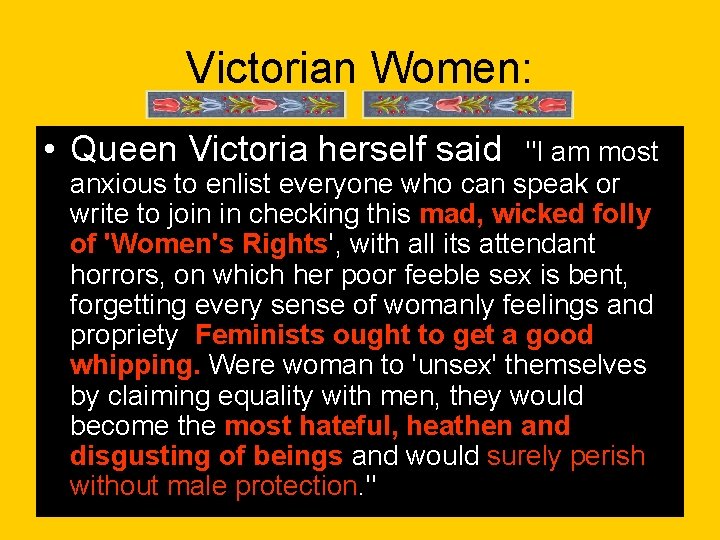 Victorian Women:

• Queen Victoria herself said "I am most anxious to enlist everyone who can speak or write to join in checking this mad, wicked folly of 'Women's Rights', with all its attendant horrors, on which her poor feeble sex is bent, forgetting every sense of womanly feelings and propriety Feminists ought to get a good whipping. Were woman to 'unsex' themselves by claiming equality with men, they would become the most hateful, heathen and disgusting of beings and would surely perish without male protection."